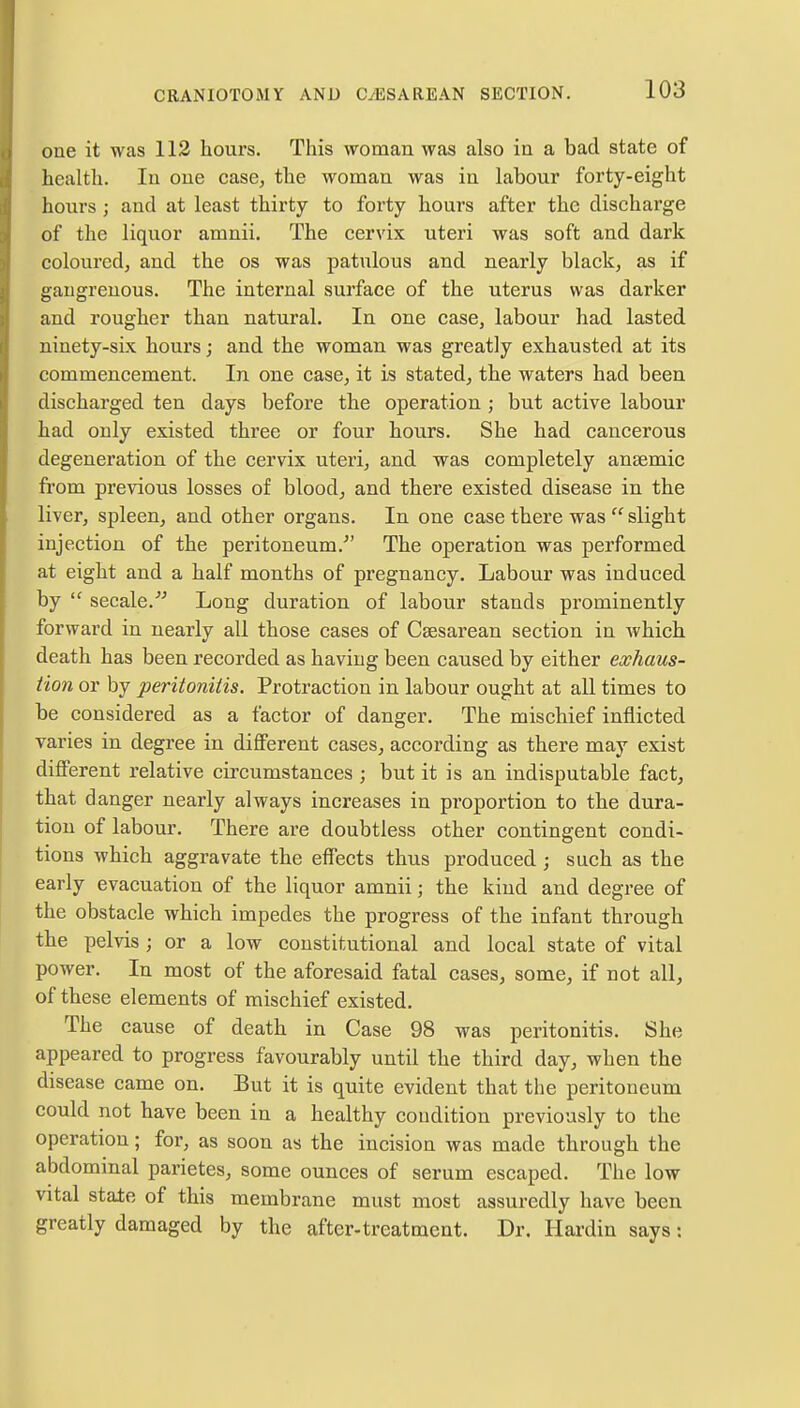 CRANIOTOMY AND CÆSAREAN SECTION. 103

one it was 112 hours. This woman was also in a bad state of health. In one case, the woman was in labour forty-eight hours; and at least thirty to forty hours after the discharge of the liquor amnii. The cervix uteri was soft and dark coloured, and the os was patulous and nearly black, as if gangrenous. The internal surface of the uterus was darker and rougher than natural. In one case, labour had lasted ninety-six hours; and the woman was greatly exhausted at its commencement. In one case, it is stated, the waters had been discharged ten days before the operation; but active labour had only existed three or four hours. She had cancerous degeneration of the cervix uteri, and was completely anæmic from previous losses of blood, and there existed disease in the liver, spleen, and other organs. In one case there was "slight injection of the peritoneum." The operation was performed at eight and a half months of pregnancy. Labour was induced by "secale." Long duration of labour stands prominently forward in nearly all those cases of Cæsarean section in which death has been recorded as having been caused by either exhaustion or by peritonitis. Protraction in labour ought at all times to be considered as a factor of danger. The mischief inflicted varies in degree in different cases, according as there may exist different relative circumstances; but it is an indisputable fact, that danger nearly always increases in proportion to the duration of labour. There are doubtless other contingent conditions which aggravate the effects thus produced; such as the early evacuation of the liquor amnii; the kind and degree of the obstacle which impedes the progress of the infant through the pelvis; or a low constitutional and local state of vital power. In most of the aforesaid fatal cases, some, if not all, of these elements of mischief existed.

The cause of death in Case 98 was peritonitis. She appeared to progress favourably until the third day, when the disease came on. But it is quite evident that the peritoneum could not have been in a healthy condition previously to the operation; for, as soon as the incision was made through the abdominal parietes, some ounces of serum escaped. The low vital state of this membrane must most assuredly have been greatly damaged by the after-treatment. Dr. Hardin says: